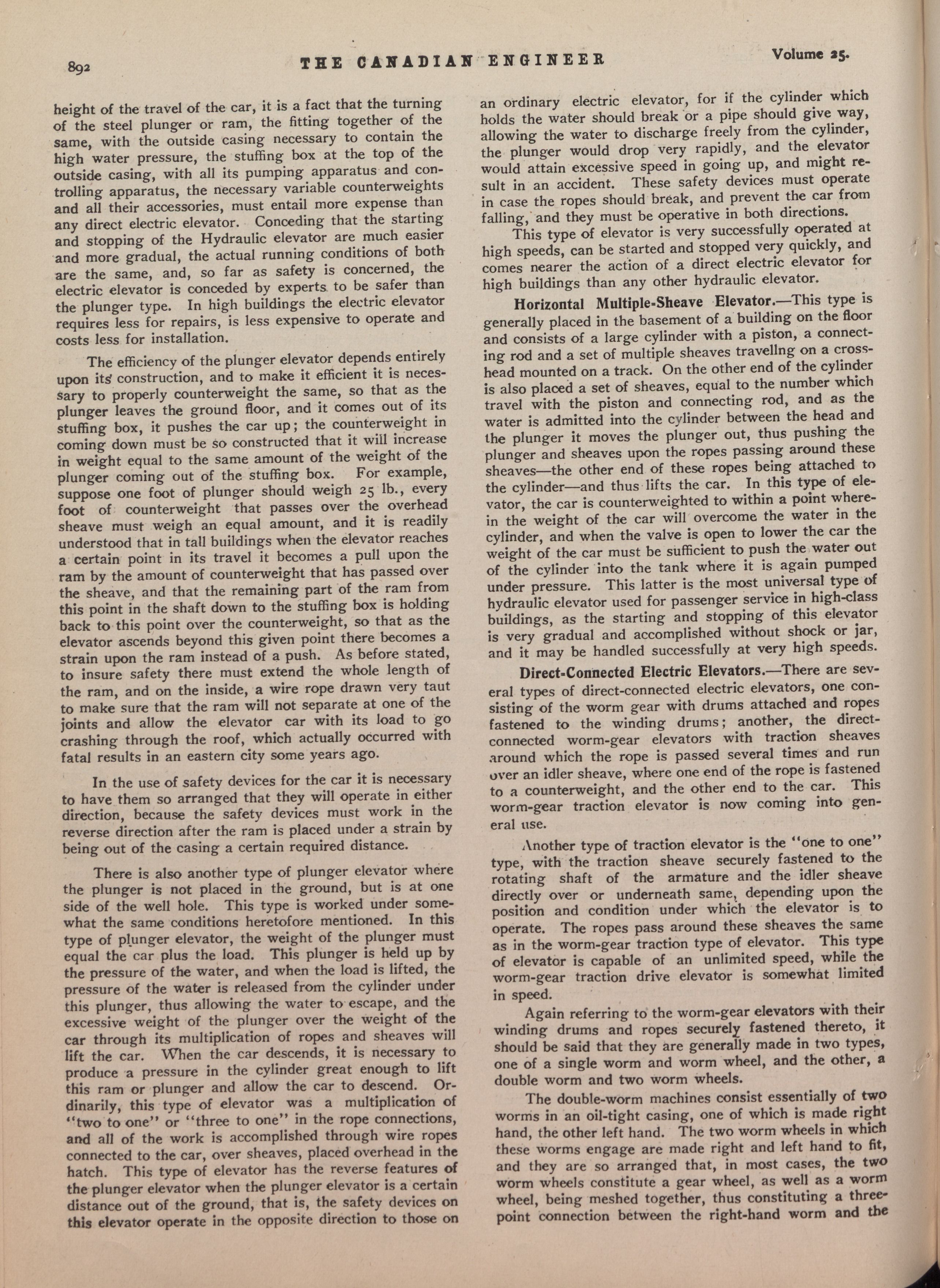 892 THE CANADIAN ENGINEER Volume 25.

height of the travel of the car, it is a fact that the turning of the steel plunger or ram, the fitting together of the same, with the outside casing necessary to contain the high water pressure, the stuffing box at the top of the outside casing, with all its pumping apparatus and controlling apparatus, the necessary variable counterweights and all their accessories, must entail more expense than any direct electric elevator. Conceding that the starting and stopping of the Hydraulic elevator are much easier and more gradual, the actual running conditions of both are the same, and, so far as safety is concerned, the electric elevator is conceded by experts to be safer than the plunger type. In high buildings the electric elevator requires less for repairs, is less expensive to operate and costs less for installation.

The efficiency of the plunger elevator depends entirely upon its construction, and to make it efficient it is necessary to properly counterweight the same, so that as the plunger leaves the ground floor, and it comes out of its stuffing box, it pushes the car up; the counterweight in coming down must be so constructed that it will increase in weight equal to the same amount of the weight of the plunger coming out of the stuffing box. For example, suppose one foot of plunger should weigh 25 lb., every foot of counterweight that passes over the overhead sheave must weigh an equal amount, and it is readily understood that in tall buildings when the elevator reaches a certain point in its travel it becomes a pull upon the ram by the amount of counterweight that has passed over the sheave, and that the remaining part of the ram from this point in the shaft down to the stuffing box is holding back to this point over the counterweight, so that as the elevator ascends beyond this given point there becomes a strain upon the ram instead of a push. As before stated, to insure safety there must extend the whole length of the ram, and on the inside, a wire rope drawn very taut to make sure that the ram will not separate at one of the joints and allow the elevator car with its load to go crashing through the roof, which actually occurred with fatal results in an eastern city some years ago.

In the use of safety devices for the car it is necessary to have them so arranged that they will operate in either direction, because the safety devices must work in the reverse direction after the ram is placed under a strain by being out of the casing a certain required distance.

There is also another type of plunger elevator where the plunger is not placed in the ground, but is at one side of the well hole. This type is worked under somewhat the same conditions heretofore mentioned. In this type of plunger elevator, the weight of the plunger must equal the car plus the load. This plunger is held up by the pressure of the water, and when the load is lifted, the pressure of the water is released from the cylinder under this plunger, thus allowing the water to escape, and the excessive weight of the plunger over the weight of the car through its multiplication of ropes and sheaves will lift the car. When the car descends, it is necessary to produce a pressure in the cylinder great enough to lift this ram or plunger and allow the car to descend. Ordinarily, this type of elevator was a multiplication of "two to one" or "three to one" in the rope connections, and all of the work is accomplished through wire ropes connected to the car, over sheaves, placed overhead in the hatch. This type of elevator has the reverse features of the plunger elevator when the plunger elevator is a certain distance out of the ground, that is, the safety devices on this elevator operate in the opposite direction to those on an ordinary electric elevator, for if the cylinder which holds the water should break or a pipe should give way, allowing the water to discharge freely from the cylinder, the plunger would drop very rapidly, and the elevator would attain excessive speed in going up, and might result in an accident. These safety devices must operate in case the ropes should break, and prevent the car from falling, and they must be operative in both directions.

This type of elevator is very successfully operated at high speeds, can be started and stopped very quickly, and comes nearer the action of a direct electric elevator for high buildings than any other hydraulic elevator.

Horizontal Multiple-Sheave Elevator.—This type is generally placed in the basement of a building on the floor and consists of a large cylinder with a piston, a connecting rod and a set of multiple sheaves travellng on a crosshead mounted on a track. On the other end of the cylinder is also placed a set of sheaves, equal to the number which travel with the piston and connecting rod, and as the water is admitted into the cylinder between the head and the plunger it moves the plunger out, thus pushing the plunger and sheaves upon the ropes passing around these sheaves—the other end of these ropes being attached to the cylinder—and thus lifts the car. In this type of elevator, the car is counterweighted to within a point wherein the weight of the car will overcome the water in the cylinder, and when the valve is open to lower the car the weight of the car must be sufficient to push the water out of the cylinder into the tank where it is again pumped under pressure. This latter is the most universal type of hydraulic elevator used for passenger service in high-class buildings, as the starting and stopping of this elevator is very gradual and accomplished without shock or jar, and it may be handled successfully at very high speeds.

Direct-Connected Electric Elevators.—There are several types of direct-connected electric elevators, one consisting of the worm gear with drums attached and ropes fastened to the winding drums; another, the direct-connected worm-gear elevators with traction sheaves around which the rope is passed several times and run over an idler sheave, where one end of the rope is fastened to a counterweight, and the other end to the car. This worm-gear traction elevator is now coming into general use.

Another type of traction elevator is the "one to one" type, with the traction sheave securely fastened to the rotating shaft of the armature and the idler sheave directly over or underneath same, depending upon the position and condition under which the elevator is to operate. The ropes pass around these sheaves the same as in the worm-gear traction type of elevator. This type of elevator is capable of an unlimited speed, while the worm-gear traction drive elevator is somewhat limited in speed.

Again referring to the worm-gear elevators with their winding drums and ropes securely fastened thereto, it should be said that they are generally made in two types, one of a single worm and worm wheel, and the other, a double worm and two worm wheels.

The double-worm machines consist essentially of two worms in an oil-tight casing, one of which is made right hand, the other left hand. The two worm wheels in which these worms engage are made right and left hand to fit, and they are so arranged that, in most cases, the two worm wheels constitute a gear wheel, as well as a worm wheel, being meshed together, thus constituting a three-point connection between the right-hand worm and the